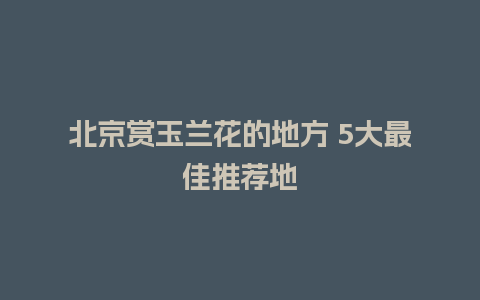 北京赏玉兰花的地方 5大最佳推荐地